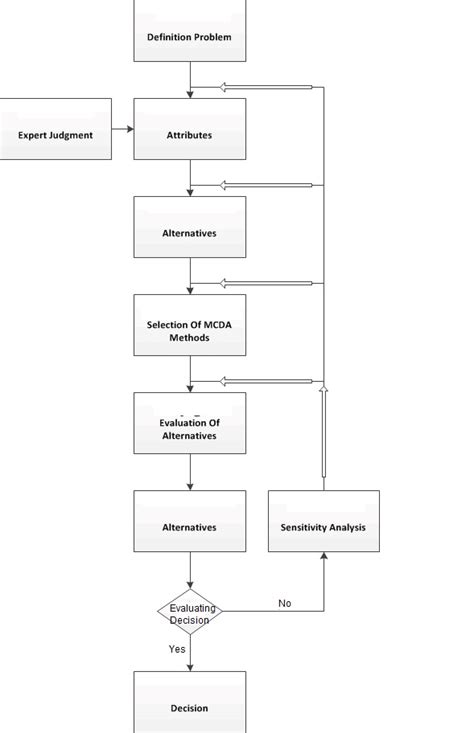 Definition Problem

Expert Judgment

Attributes

Alternatives

Selection Of MCDA Methods

Evaluation Of Alternatives

Alternatives

Sensitivity Analysis

Evaluating Decision

No

Yes

Decision